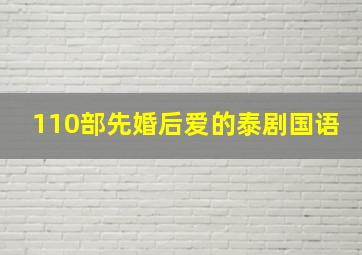 110部先婚后爱的泰剧国语